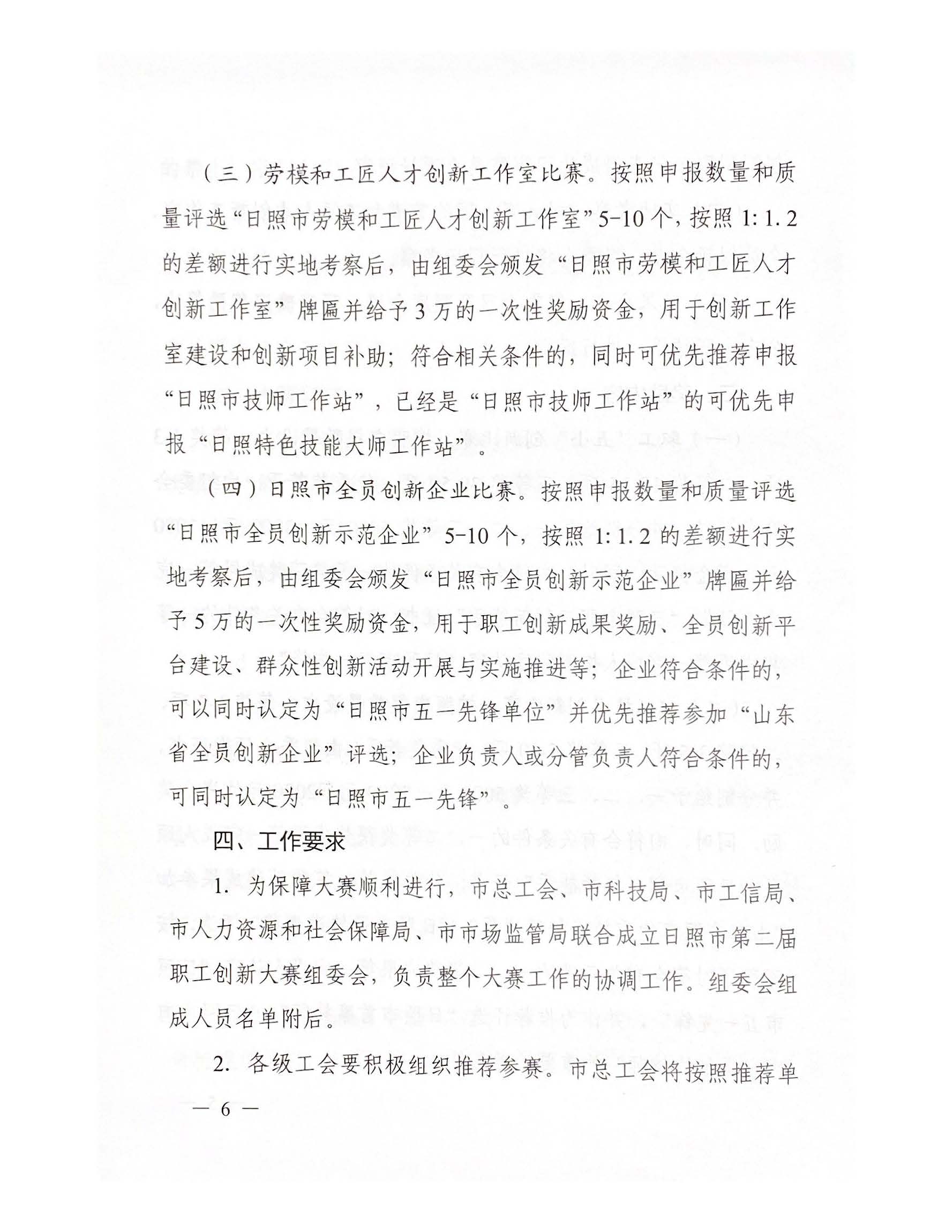 （三）劳模和工匠人才创新工作室比赛。按照申报数量和质量评选“日照市劳模和工匠人才创新工作室”5-10个，按照1:1.2的差额进行实地考察后，由组委会颁发“日照市劳模和工匠人才创新工作室”牌匾并给予3万的一次性奖励资金，用于创新工作室建设和创新项目补助；符合相关条件的，同时可优先推荐申报“日照市技师工作站”，已经是“日照市技师工作站”的可优先申报“日照特色技能大师工作站”。

（四）日照市全员创新企业比赛。按照申报数量和质量评选“日照市全员创新示范企业”5-10个，按照1:1.2的差额进行实地考察后，由组委会颁发“日照市全员创新示范企业”牌匾并给予5万的一次性奖励资金，用于职工创新成果奖励、全员创新平台建设、群众性创新活动开展与实施推进等；企业符合条件的，可以同时认定为“日照市五一先锋单位”并优先推荐参加“山东省全员创新企业”评选；企业负责人或分管负责人符合条件的，可同时认定为“日照市五一先锋”。

四、工作要求

1. 为保障大赛顺利进行，市总工会、市科技局、市工信局、市人力资源和社会保障局、市市场监管局联合成立日照市第二届职工创新大赛组委会，负责整个大赛工作的协调工作。组委会组成人员名单附后。

2. 各级工会要积极组织推荐参赛。市总工会将按照推荐单

— 6 —